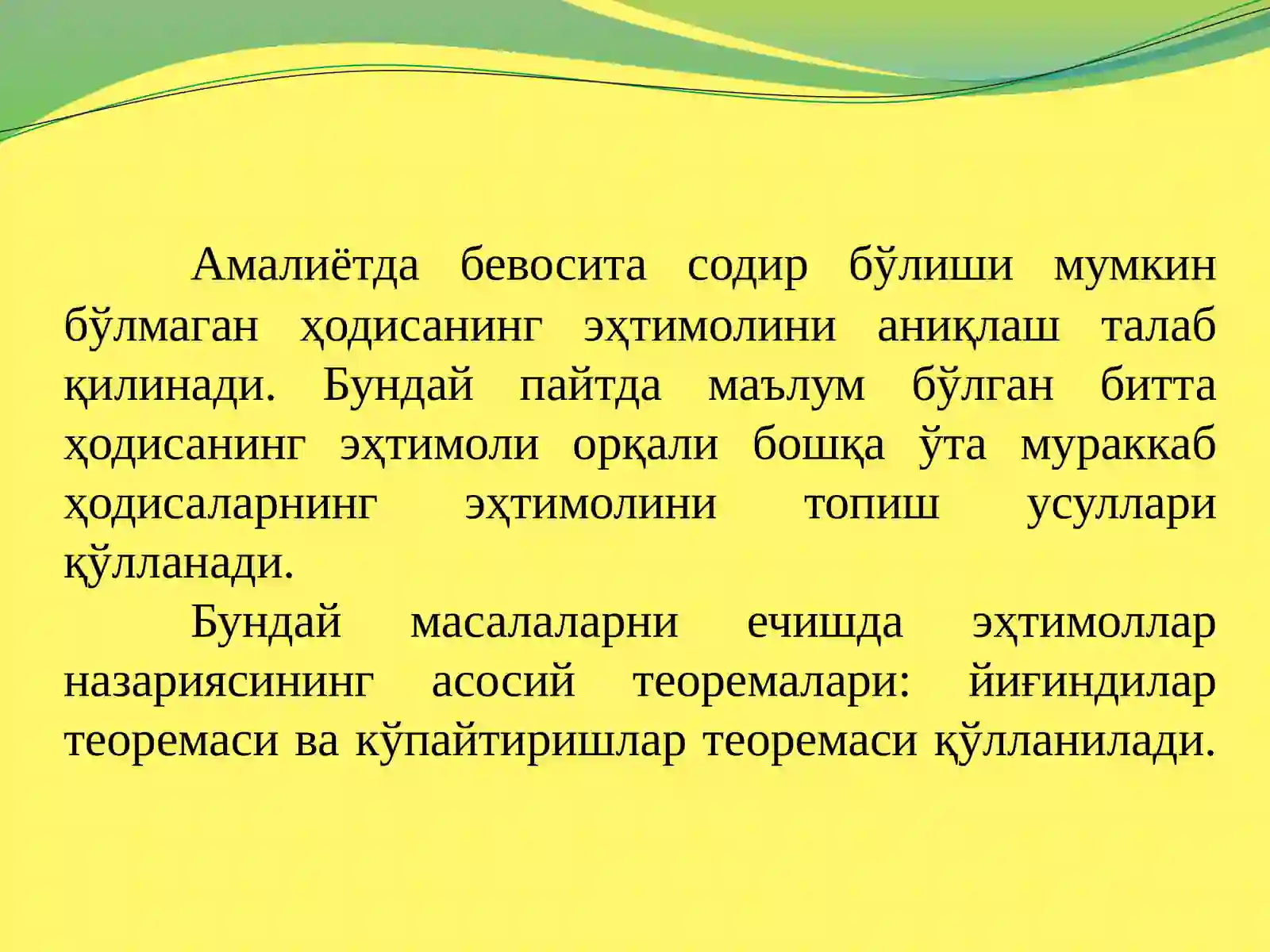 Амалиётда бевосита содир бўлиши мумкин бўлмаган ҳодисанинг эҳтимолини аниқлаш талаб қилинади. Бундай пайтда маълум бўлган битта ҳодисанинг эҳтимоли орқали бошқа ўта мураккаб ҳодисаларнинг эҳтимолини топиш усуллари қўлланади.

Бундай масалаларни ечишда эҳтимоллар назариясининг асосий теоремалари: йиғиндилар теоремаси ва кўпайтиришлар теоремаси қўлланилади.